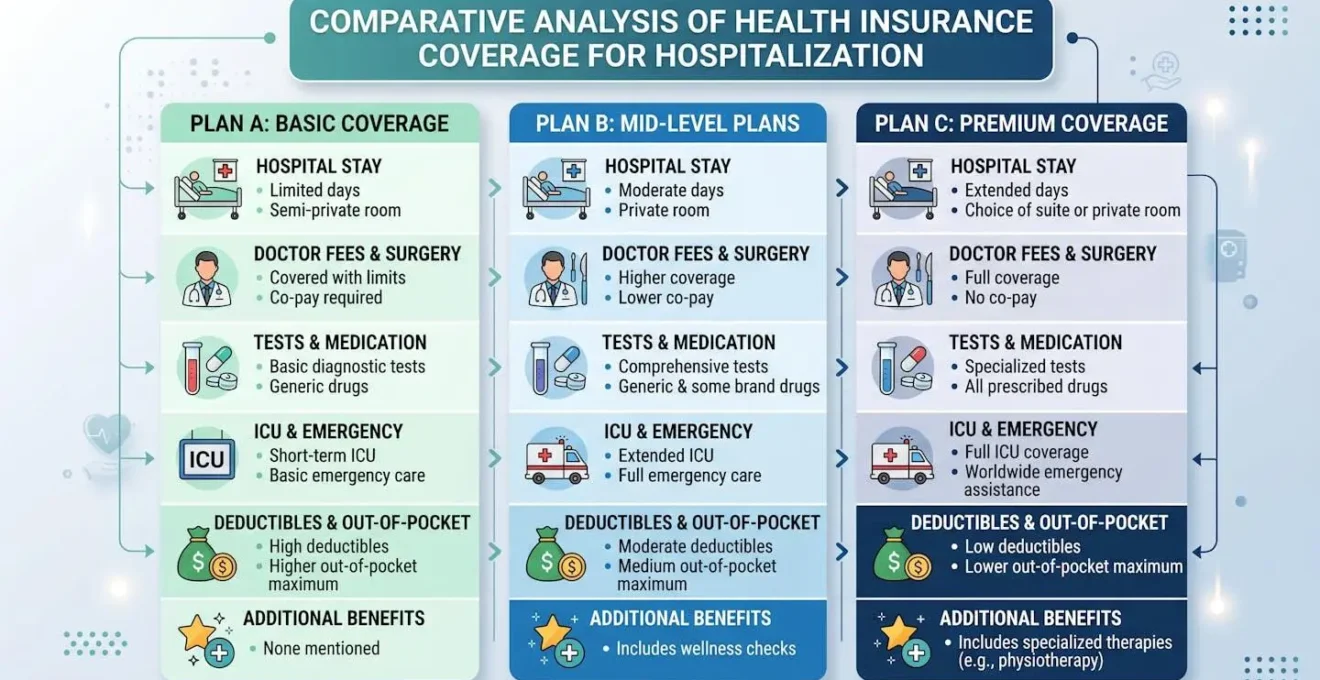 COMPARATIVE ANALYSIS OF HEALTH INSURANCE COVERAGE FOR HOSPITALIZATION

PLAN A: BASIC COVERAGE

HOSPITAL STAY
• Limited days
• Semi-private room

DOCTOR FEES & SURGERY
• Covered with limits
• Co-pay required

TESTS & MEDICATION
• Basic diagnostic tests
• Generic drugs

ICU & EMERGENCY
ICU
• Short-term ICU
• Basic emergency care

DEDUCTIBLES & OUT-OF-POCKET
• High deductibles
• Higher out-of-pocket maximum

ADDITIONAL BENEFITS
• None mentioned

PLAN B: MID-LEVEL PLANS

HOSPITAL STAY
• Moderate days
• Private room

DOCTOR FEES & SURGERY
• Higher coverage
• Lower co-pay

TESTS & MEDICATION
• Comprehensive tests
• Generic & some brand drugs

ICU & EMERGENCY
• Extended ICU
• Full emergency care

DEDUCTIBLES & OUT-OF-POCKET
• Moderate deductibles
• Medium out-of-pocket maximum

ADDITIONAL BENEFITS
• Includes wellness checks

PLAN C: PREMIUM COVERAGE

HOSPITAL STAY
• Extended days
• Choice of suite or private room

DOCTOR FEES & SURGERY
• Full coverage
• No co-pay

TESTS & MEDICATION
• Specialized tests
• All prescribed drugs

ICU & EMERGENCY
• Full ICU coverage
• Worldwide emergency assistance

DEDUCTIBLES & OUT-OF-POCKET
• Low deductibles
• Lower out-of-pocket maximum

ADDITIONAL BENEFITS
• Includes specialized therapies (e.g., physiotherapy)